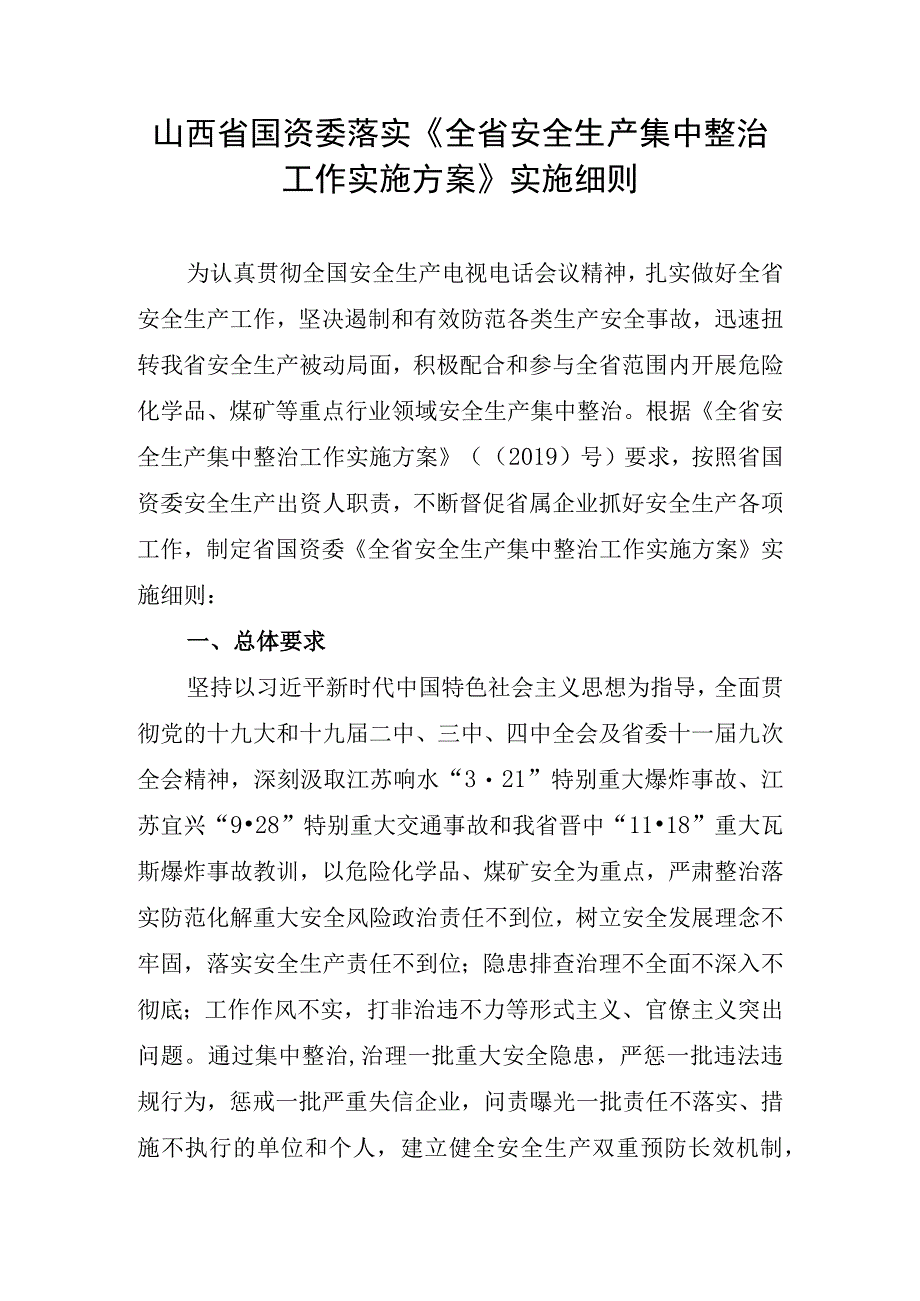 山西省国资委落实《全省安全生产集中整治工作实施方案》实施细则

为认真贯彻全国安全生产电视电话会议精神，扎实做好全省安全生产工作，坚决遏制和有效防范各类生产安全事故，迅速扭转我省安全生产被动局面，积极配合和参与全省范围内开展危险化学品、煤矿等重点行业领域安全生产集中整治。根据《全省安全生产集中整治工作实施方案》（（2019）号）要求，按照省国资委安全生产出资人职责，不断督促省属企业抓好安全生产各项工作，制定省国资委《全省安全生产集中整治工作实施方案》实施细则：

一、总体要求

坚持以习近平新时代中国特色社会主义思想为指导，全面贯彻党的十九大和十九届二中、三中、四中全会及省委十一届九次全会精神，深刻汲取江苏响水“3·21”特别重大爆炸事故、江苏宜兴“9•28”特别重大交通事故和我省晋中“11•18”重大瓦斯爆炸事故教训，以危险化学品、煤矿安全为重点，严肃整治落实防范化解重大安全风险政治责任不到位，树立安全发展理念不牢固，落实安全生产责任不到位；隐患排查治理不全面不深入不彻底；工作作风不实，打非治违不力等形式主义、官僚主义突出问题。通过集中整治，治理一批重大安全隐患，严惩一批违法违规行为，惩戒一批严重失信企业，问责曝光一批责任不落实、措施不执行的单位和个人，建立健全安全生产双重预防长效机制，